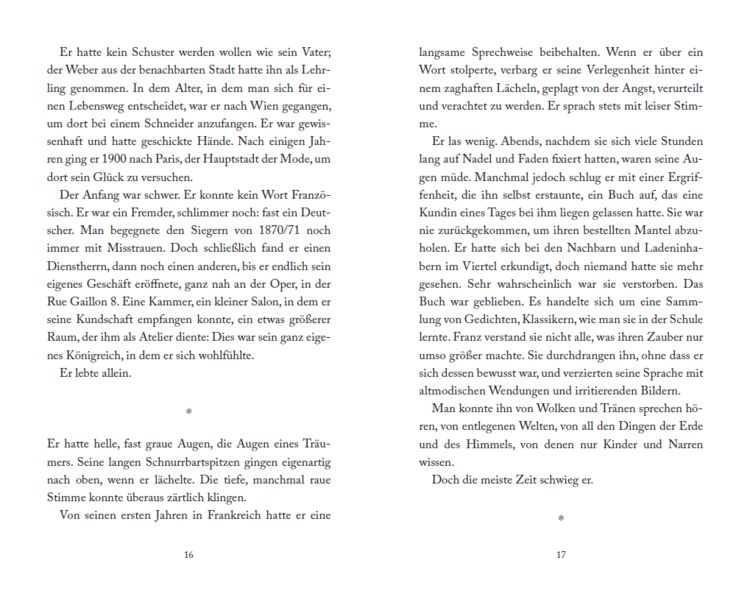 Er hatte kein Schuster werden wollen wie sein Vater; der Weber aus der benachbarten Stadt hatte ihn als Lehrling genommen. In dem Alter, in dem man sich für einen Lebensweg entscheidet, war er nach Wien gegangen, um dort bei einem Schneider anzufangen. Er war gewissenhaft und hatte geschickte Hände. Nach einigen Jahren ging er 1900 nach Paris, der Hauptstadt der Mode, um dort sein Glück zu versuchen.

Der Anfang war schwer. Er konnte kein Wort Französisch. Er war ein Fremder, schlimmer noch: fast ein Deutscher. Man begegnete den Siegern von 1870/71 noch immer mit Misstrauen. Doch schließlich fand er einen Dienstherrn, dann noch einen anderen, bis er endlich sein eigenes Geschäft eröffnete, ganz nah an der Oper, in der Rue Gaillon 8. Eine Kammer, ein kleiner Salon, in dem er seine Kundschaft empfangen konnte, ein etwas größerer Raum, der ihm als Atelier diente: Dies war sein ganz eigenes Königreich, in dem er sich wohlfühlte.

Er lebte allein.

*

Er hatte helle, fast graue Augen, die Augen eines Träumers. Seine langen Schnurrbartspitzen gingen eigenartig nach oben, wenn er lächelte. Die tiefe, manchmal raue Stimme konnte überaus zärtlich klingen.

Von seinen ersten Jahren in Frankreich hatte er eine

16

langsame Sprechweise beibehalten. Wenn er über ein Wort stolperte, verbarg er seine Verlegenheit hinter einem zaghaften Lächeln, geplagt von der Angst, verurteilt und verachtet zu werden. Er sprach stets mit leiser Stimme.

Er las wenig. Abends, nachdem sie sich viele Stunden lang auf Nadel und Faden fixiert hatten, waren seine Augen müde. Manchmal jedoch schlug er mit einer Ergriffenheit, die ihn selbst erstaunte, ein Buch auf, das eine Kundin eines Tages bei ihm liegen gelassen hatte. Sie war nie zurückgekommen, um ihren bestellten Mantel abzuholen. Er hatte sich bei den Nachbarn und Ladeninhabern im Viertel erkundigt, doch niemand hatte sie mehr gesehen. Sehr wahrscheinlich war sie verstorben. Das Buch war geblieben. Es handelte sich um eine Sammlung von Gedichten, Klassikern, wie man sie in der Schule lernte. Franz verstand sie nicht alle, was ihren Zauber nur umso größer machte. Sie durchdrangen ihn, ohne dass er sich dessen bewusst war, und verzierten seine Sprache mit altmodischen Wendungen und irritierenden Bildern.

Man konnte ihn von Wolken und Tränen sprechen hören, von entlegenen Welten, von all den Dingen der Erde und des Himmels, von denen nur Kinder und Narren wissen.

Doch die meiste Zeit schwieg er.

*

17